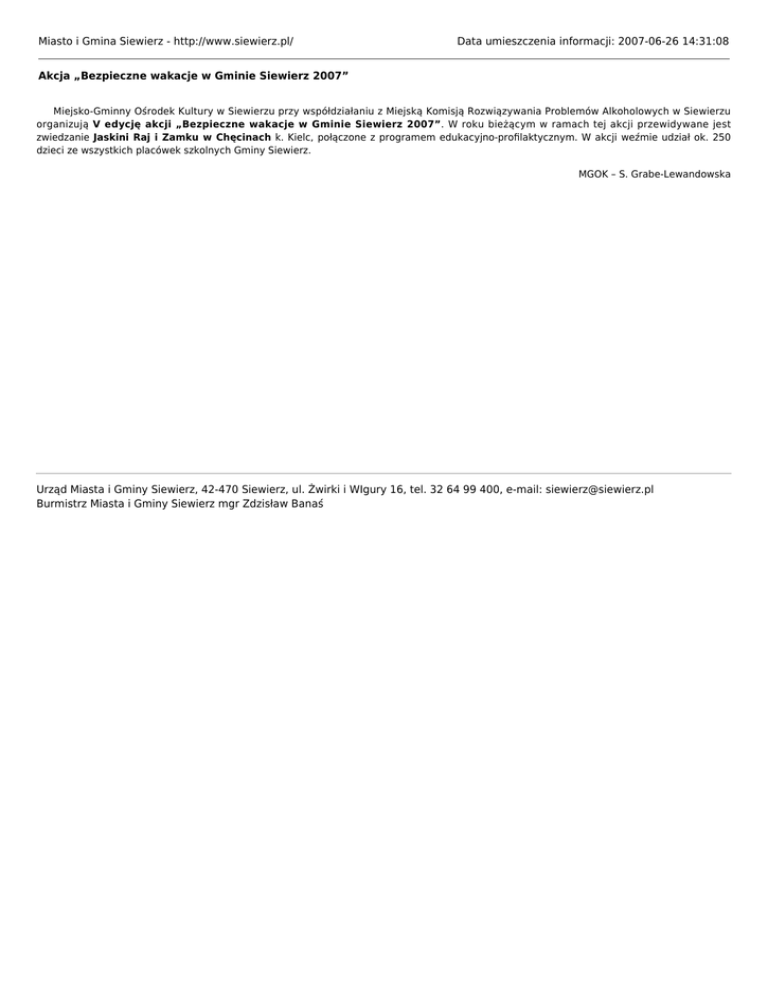 Miasto i Gmina Siewierz - http://www.siewierz.pl/

Data umieszczenia informacji: 2007-06-26 14:31:08

Akcja „Bezpieczne wakacje w Gminie Siewierz 2007”

Miejsko-Gminny Ośrodek Kultury w Siewierzu przy współdziałaniu z Miejską Komisją Rozwiązywania Problemów Alkoholowych w Siewierzu organizują V edycję akcji „Bezpieczne wakacje w Gminie Siewierz 2007”. W roku bieżącym w ramach tej akcji przewidywane jest zwiedzanie Jaskini Raj i Zamku w Chęcinach k. Kielc, połączone z programem edukacyjno-profilaktycznym. W akcji weźmie udział ok. 250 dzieci ze wszystkich placówek szkolnych Gminy Siewierz.

MGOK – S. Grabe-Lewandowska

Urząd Miasta i Gminy Siewierz, 42-470 Siewierz, ul. Żwirki i WIgury 16, tel. 32 64 99 400, e-mail: siewierz@siewierz.pl
Burmistrz Miasta i Gminy Siewierz mgr Zdzisław Banaś